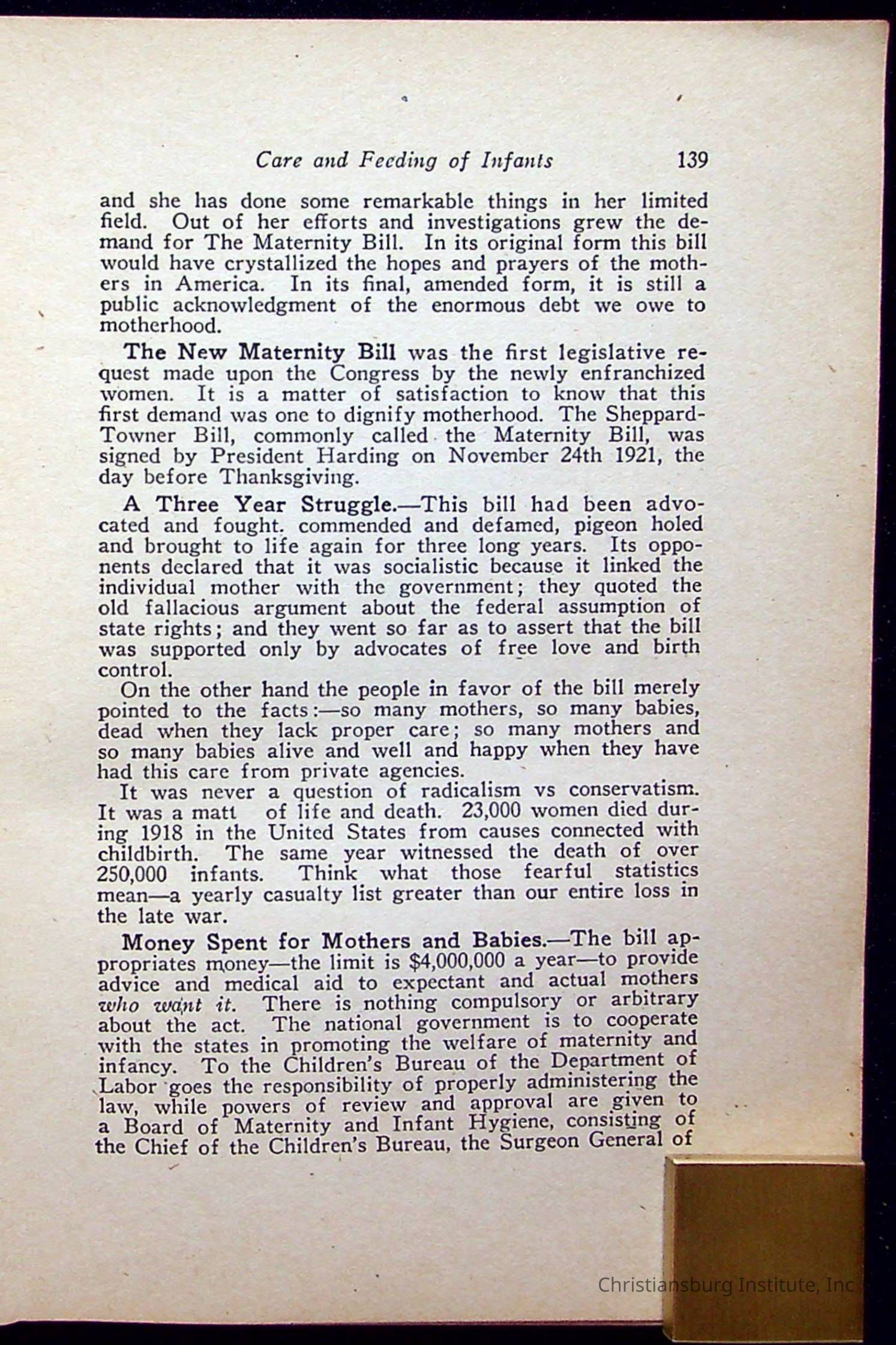 Care and Feeding of Infants 139

and she has done some remarkable things in her limited field. Out of her efforts and investigations grew the demand for The Maternity Bill. In its original form this bill would have crystallized the hopes and prayers of the mothers in America. In its final, amended form, it is still a public acknowledgment of the enormous debt we owe to motherhood.

The New Maternity Bill was the first legislative request made upon the Congress by the newly enfranchized women. It is a matter of satisfaction to know that this first demand was one to dignify motherhood. The Sheppard-Towner Bill, commonly called the Maternity Bill, was signed by President Harding on November 24th 1921, the day before Thanksgiving.

A Three Year Struggle.—This bill had been advocated and fought. commended and defamed, pigeon holed and brought to life again for three long years. Its opponents declared that it was socialistic because it linked the individual mother with the government; they quoted the old fallacious argument about the federal assumption of state rights; and they went so far as to assert that the bill was supported only by advocates of free love and birth control.

On the other hand the people in favor of the bill merely pointed to the facts:—so many mothers, so many babies, dead when they lack proper care; so many mothers and so many babies alive and well and happy when they have had this care from private agencies.

It was never a question of radicalism vs conservatism. It was a matt of life and death. 23,000 women died during 1918 in the United States from causes connected with childbirth. The same year witnessed the death of over 250,000 infants. Think what those fearful statistics mean—a yearly casualty list greater than our entire loss in the late war.

Money Spent for Mothers and Babies.—The bill appropriates money—the limit is $4,000,000 a year—to provide advice and medical aid to expectant and actual mothers who want it. There is nothing compulsory or arbitrary about the act. The national government is to cooperate with the states in promoting the welfare of maternity and infancy. To the Children's Bureau of the Department of Labor goes the responsibility of properly administering the law, while powers of review and approval are given to a Board of Maternity and Infant Hygiene, consisting of the Chief of the Children's Bureau, the Surgeon General of

Christiansburg Institute, Inc